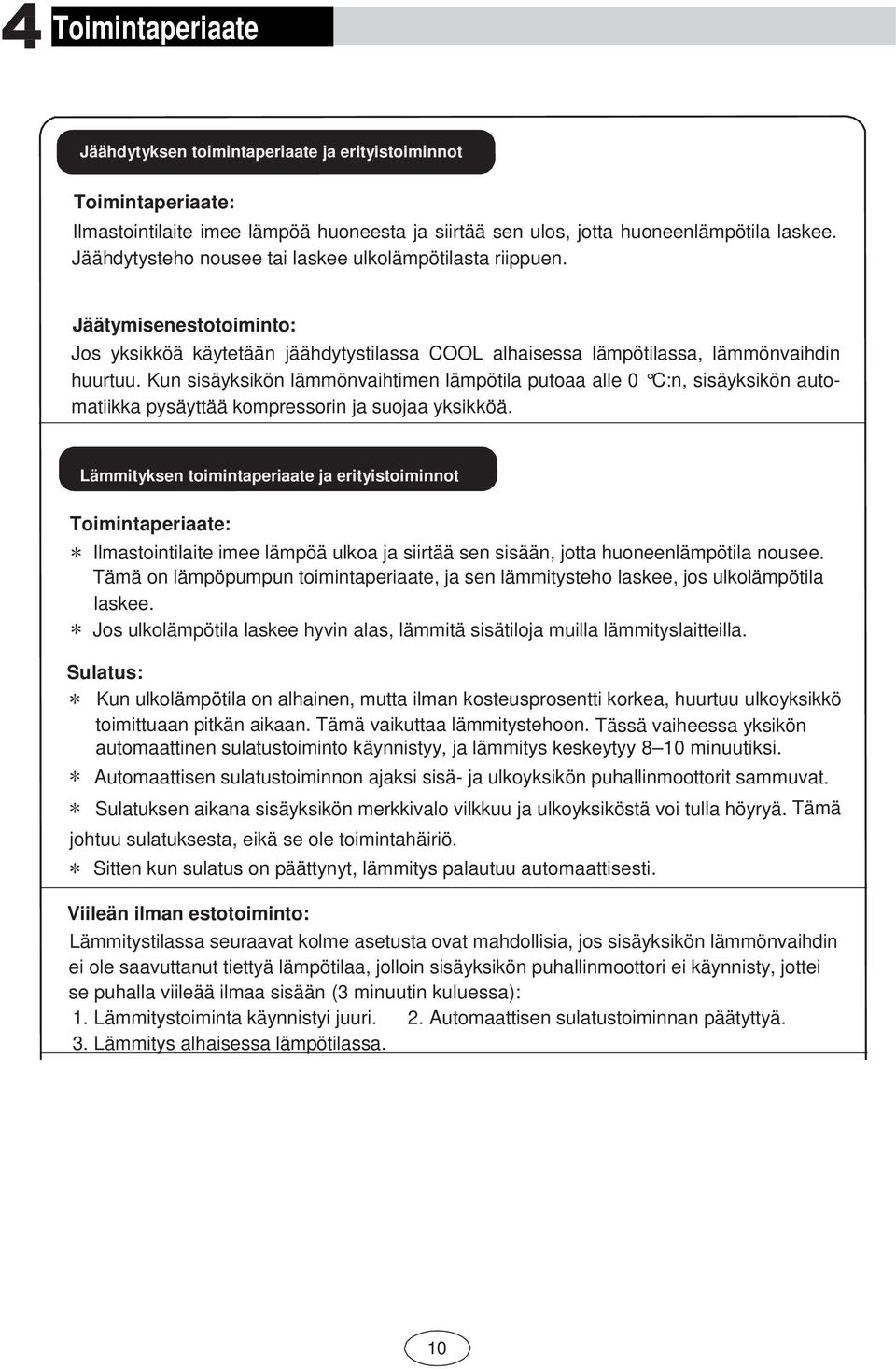 4 Toimintaperiaate

Jäähdytyksen toimintaperiaate ja erityistoiminnot

Toimintaperiaate:
Ilmastointilaite imee lämpöä huoneesta ja siirtää sen ulos, jotta huoneenlämpötila laskee. Jäähdytysteho nousee tai laskee ulkolämpötilasta riippuen.

Jäätymisenestotoiminto:
Jos yksikköä käytetään jäähdytystilassa COOL alhaisessa lämpötilassa, lämmönvaihdin huurtuu. Kun sisäyksikön lämmönvaihtimen lämpötila putoaa alle 0 °C:n, sisäyksikön automatiikka pysäyttää kompressorin ja suojaa yksikköä.

Lämmityksen toimintaperiaate ja erityistoiminnot

Toimintaperiaate:
* Ilmastointilaite imee lämpöä ulkoa ja siirtää sen sisään, jotta huoneenlämpötila nousee. Tämä on lämpöpumpun toimintaperiaate, ja sen lämmitysteho laskee, jos ulkolämpötila laskee.
* Jos ulkolämpötila laskee hyvin alas, lämmitä sisätiloja muilla lämmityslaitteilla.

Sulatus:
* Kun ulkolämpötila on alhainen, mutta ilman kosteusprosentti korkea, huurtuu ulkoyksikkö toimittuaan pitkän aikaan. Tämä vaikuttaa lämmitystehoon. Tässä vaiheessa yksikön automaattinen sulatustoiminto käynnistyy, ja lämmitys keskeytyy 8–10 minuutiksi.
* Automaattisen sulatustoiminnon ajaksi sisä- ja ulkoyksikön puhallinmoottorit sammuvat.
* Sulatuksen aikana sisäyksikön merkkivalo vilkkuu ja ulkoyksiköstä voi tulla höyryä. Tämä johtuu sulatuksesta, eikä se ole toimintahäiriö.
* Sitten kun sulatus on päättynyt, lämmitys palautuu automaattisesti.

Viileän ilman estotoiminto:
Lämmitystilassa seuraavat kolme asetusta ovat mahdollisia, jos sisäyksikön lämmönvaihdin ei ole saavuttanut tiettyä lämpötilaa, jolloin sisäyksikön puhallinmoottori ei käynnisty, jottei se puhalla viileää ilmaa sisään (3 minuutin kuluessa):
1. Lämmitystoiminta käynnistyi juuri. 2. Automaattisen sulatustoiminnan päätyttyä.
3. Lämmitys alhaisessa lämpötilassa.

10